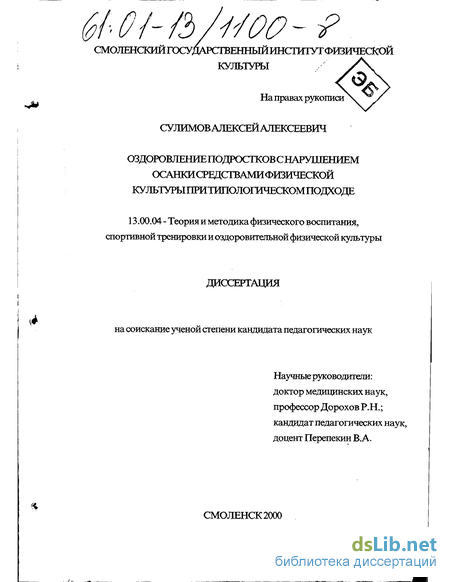 61:01-13/1100-8

СМОЛЕНСКИЙ ГОСУДАРСТВЕННЫЙ ИНСТИТУТ ФИЗИЧЕСКОЙ КУЛЬТУРЫ

ЭБ

На правах рукописи

СУЛИМОВ АЛЕКСЕЙ АЛЕКСЕЕВИЧ

ОЗДОРОВЛЕНИЕ ПОДРОСТКОВ С НАРУШЕНИЕМ ОСАНКИ СРЕДСТВАМИ ФИЗИЧЕСКОЙ КУЛЬТУРЫ ПРИ ТИПОЛОГИЧЕСКОМ ПОДХОДЕ

13.00.04 - Теория и методика физического воспитания, спортивной тренировки и оздоровительной физической культуры

ДИССЕРТАЦИЯ

на соискание ученой степени кандидата педагогических наук

Научные руководители:
доктор медицинских наук,
профессор Дорохов Р.Н.;
кандидат педагогических наук,
доцент Перепекин В.А.

СМОЛЕНСК 2000

dsLib.net
библиотека диссертаций